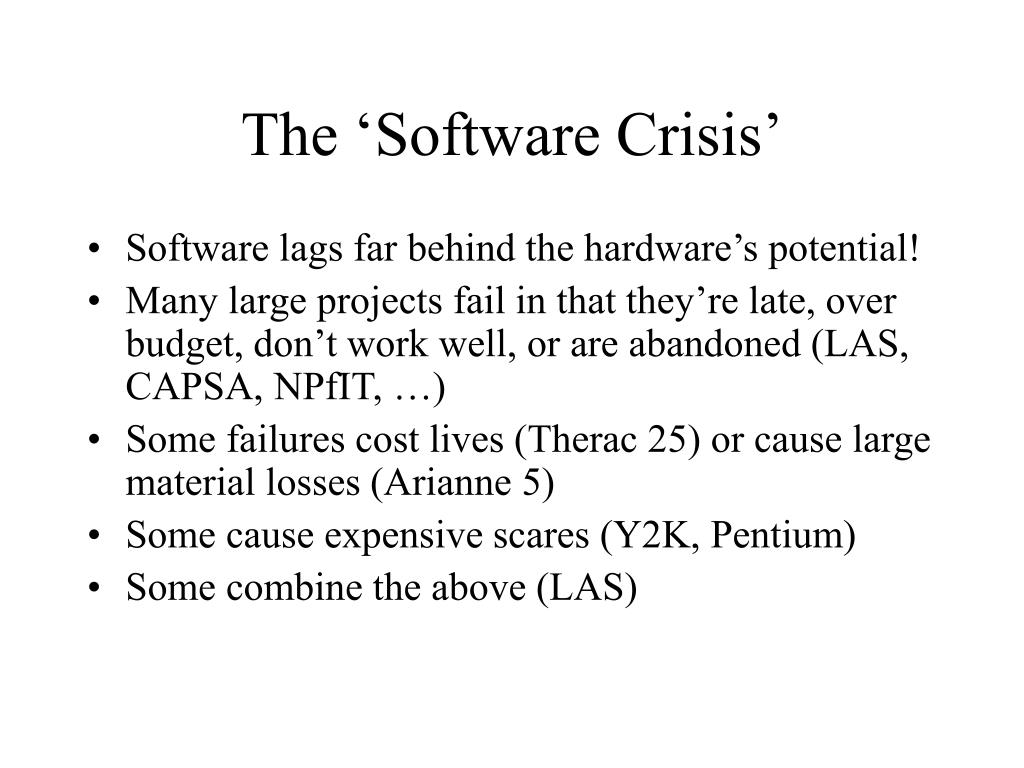 The ‘Software Crisis’

• Software lags far behind the hardware’s potential!
• Many large projects fail in that they’re late, over budget, don’t work well, or are abandoned (LAS, CAPSA, NPfIT, …)
• Some failures cost lives (Therac 25) or cause large material losses (Arianne 5)
• Some cause expensive scares (Y2K, Pentium)
• Some combine the above (LAS)